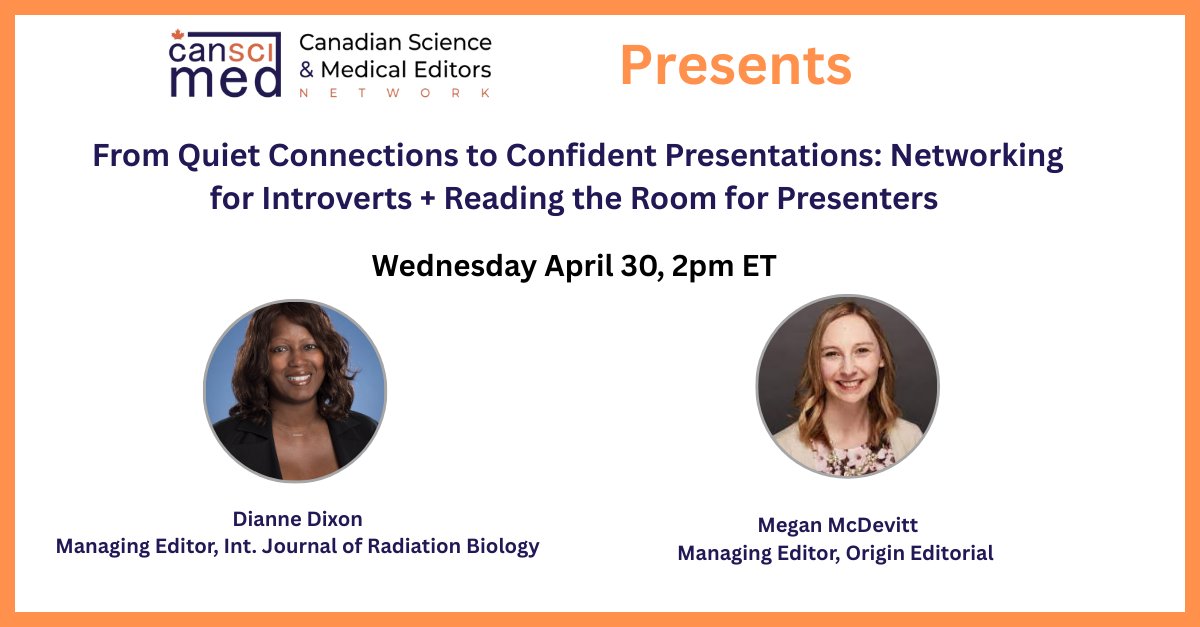 can sci med Canadian Science & Medical Editors NETWORK

Presents

From Quiet Connections to Confident Presentations: Networking for Introverts + Reading the Room for Presenters

Wednesday April 30, 2pm ET

Dianne Dixon
Managing Editor, Int. Journal of Radiation Biology

Megan McDevitt
Managing Editor, Origin Editorial